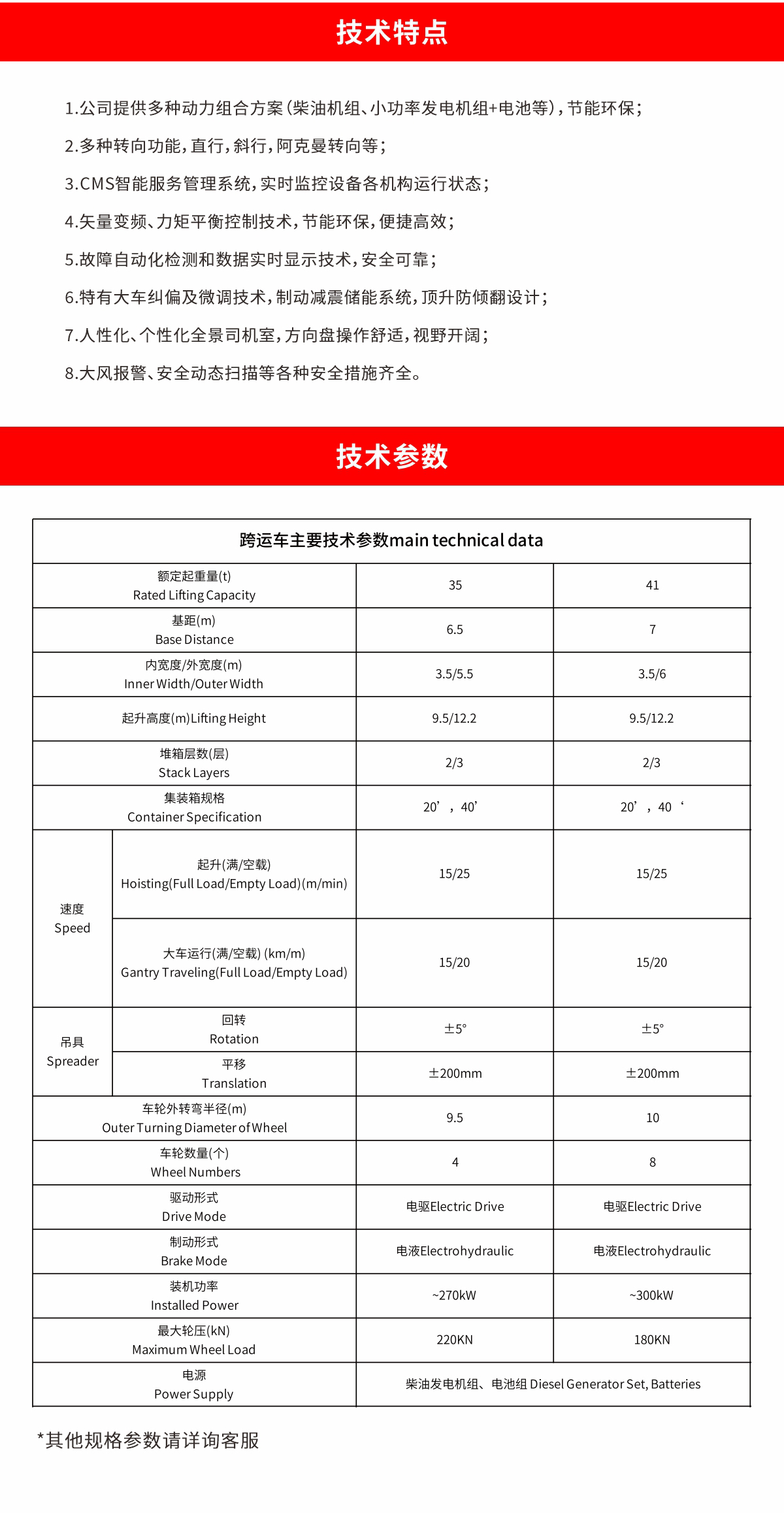 技术特点

1.公司提供多种动力组合方案(柴油机组、小功率发电机组+电池等),节能环保;

2.多种转向功能,直行,斜行,阿克曼转向等;

3.CMS智能服务管理系统,实时监控设备各机构运行状态;

4.矢量变频、力矩平衡控制技术,节能环保,便捷高效;

5.故障自动化检测和数据实时显示技术,安全可靠;

6.特有大车纠偏及微调技术,制动减震储能系统,顶升防倾翻设计;

7.人性化、个性化全景司机室,方向盘操作舒适,视野开阔;

8.大风报警、安全动态扫描等各种安全措施齐全。

技术参数

| 跨运车主要技术参数main technical data | | | |
|---|---|---|---|
| 额定起重量(t) Rated Lifting Capacity | | 35 | 41 |
| 基距(m) Base Distance | | 6.5 | 7 |
| 内宽度/外宽度(m) Inner Width/Outer Width | | 3.5/5.5 | 3.5/6 |
| 起升高度(m)Lifting Height | | 9.5/12.2 | 9.5/12.2 |
| 堆箱层数(层) Stack Layers | | 2/3 | 2/3 |
| 集装箱规格 Container Specification | | 20’，40’ | 20’，40‘ |
| 速度 Speed | 起升(满/空载) Hoisting(Full Load/Empty Load)(m/min) | 15/25 | 15/25 |
| 速度 Speed | 大车运行(满/空载) (km/m) Gantry Traveling(Full Load/Empty Load) | 15/20 | 15/20 |
| 吊具 Spreader | 回转 Rotation | ±5° | ±5° |
| 吊具 Spreader | 平移 Translation | ±200mm | ±200mm |
| 车轮外转弯半径(m) Outer Turning Diameter of Wheel | | 9.5 | 10 |
| 车轮数量(个) Wheel Numbers | | 4 | 8 |
| 驱动形式 Drive Mode | | 电驱Electric Drive | 电驱Electric Drive |
| 制动形式 Brake Mode | | 电液Electrohydraulic | 电液Electrohydraulic |
| 装机功率 Installed Power | | ~270kW | ~300kW |
| 最大轮压(kN) Maximum Wheel Load | | 220KN | 180KN |
| 电源 Power Supply | | 柴油发电机组、电池组 Diesel Generator Set, Batteries | |

*其他规格参数请详询客服